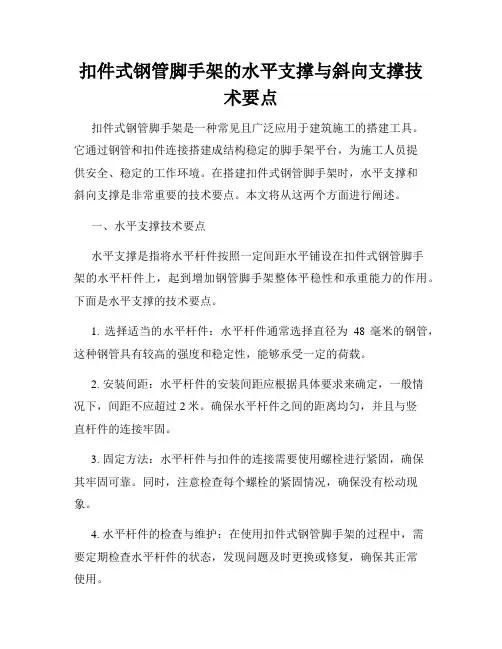 扣件式钢管脚手架的水平支撑与斜向支撑技术要点

扣件式钢管脚手架是一种常见且广泛应用于建筑施工的搭建工具。它通过钢管和扣件连接搭建成结构稳定的脚手架平台，为施工人员提供安全、稳定的工作环境。在搭建扣件式钢管脚手架时，水平支撑和斜向支撑是非常重要的技术要点。本文将从这两个方面进行阐述。

一、水平支撑技术要点

水平支撑是指将水平杆件按照一定间距水平铺设在扣件式钢管脚手架的水平杆件上，起到增加钢管脚手架整体平稳性和承重能力的作用。下面是水平支撑的技术要点。

1. 选择适当的水平杆件：水平杆件通常选择直径为 48 毫米的钢管，这种钢管具有较高的强度和稳定性，能够承受一定的荷载。

2. 安装间距：水平杆件的安装间距应根据具体要求来确定，一般情况下，间距不应超过 2 米。确保水平杆件之间的距离均匀，并且与竖直杆件的连接牢固。

3. 固定方法：水平杆件与扣件的连接需要使用螺栓进行紧固，确保其牢固可靠。同时，注意检查每个螺栓的紧固情况，确保没有松动现象。

4. 水平杆件的检查与维护：在使用扣件式钢管脚手架的过程中，需要定期检查水平杆件的状态，发现问题及时更换或修复，确保其正常使用。